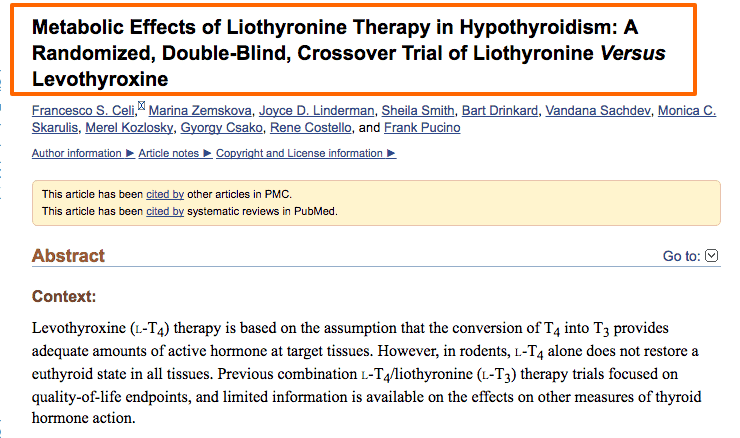 Metabolic Effects of Liothyronine Therapy in Hypothyroidism: A Randomized, Double-Blind, Crossover Trial of Liothyronine Versus Levothyroxine

Francesco S. Celi, Marina Zemskova, Joyce D. Linderman, Sheila Smith, Bart Drinkard, Vandana Sachdev, Monica C. Skarulis, Merel Kozlosky, Gyorgy Csako, Rene Costello, and Frank Pucino

Author information ► Article notes ► Copyright and License information ►

This article has been cited by other articles in PMC.
This article has been cited by systematic reviews in PubMed.

Abstract

Go to:

Context:

Levothyroxine (L-$T_4$) therapy is based on the assumption that the conversion of $T_4$ into $T_3$ provides adequate amounts of active hormone at target tissues. However, in rodents, L-$T_4$ alone does not restore a euthyroid state in all tissues. Previous combination L-$T_4$/liothyronine (L-$T_3$) therapy trials focused on quality-of-life endpoints, and limited information is available on the effects on other measures of thyroid hormone action.